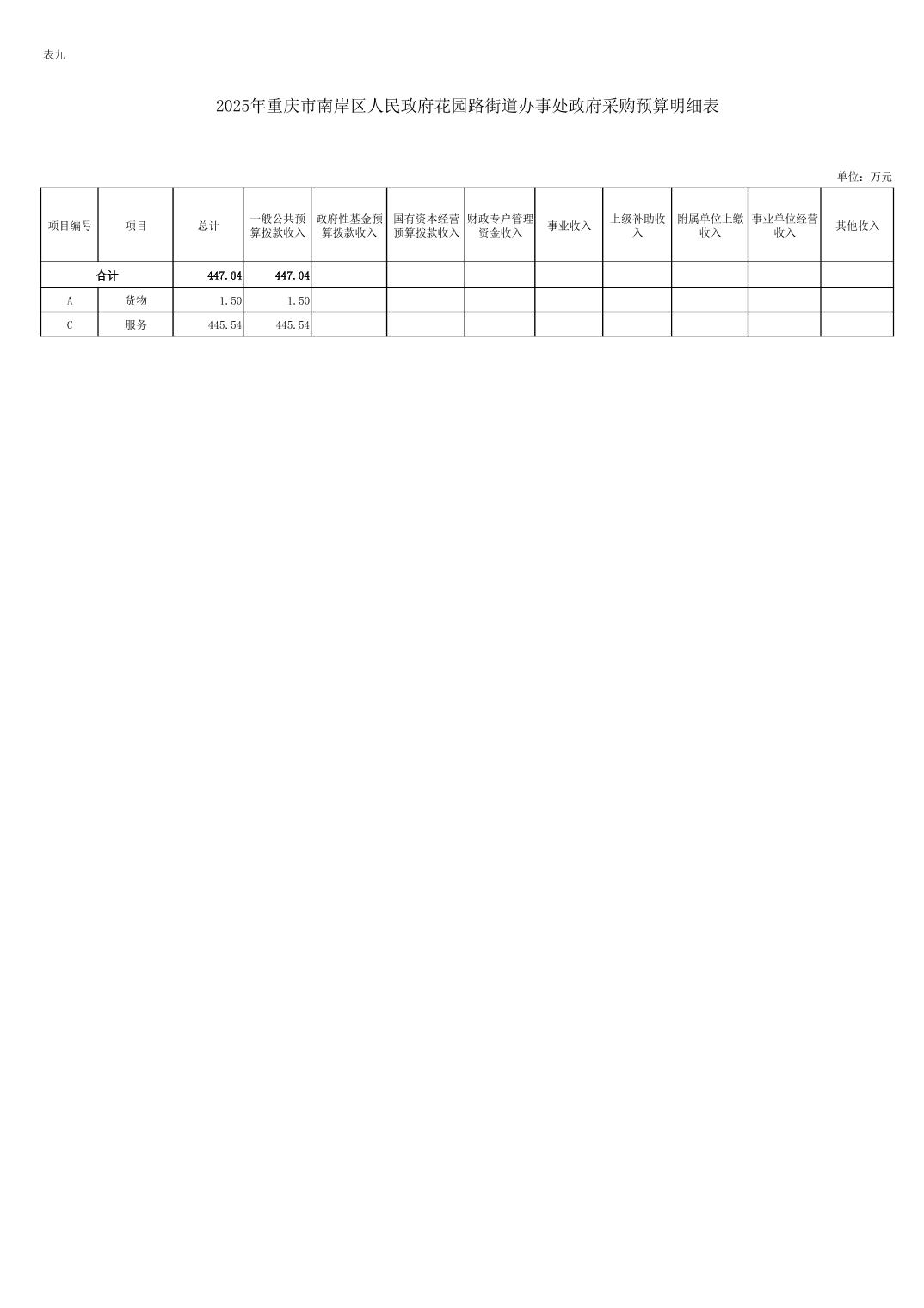 表九

2025年重庆市南岸区人民政府花园路街道办事处政府采购预算明细表

单位：万元

| 项目编号 | 项目 | 总计 | 一般公共预算拨款收入 | 政府性基金预算拨款收入 | 国有资本经营预算拨款收入 | 财政专户管理资金收入 | 事业收入 | 上级补助收入 | 附属单位上缴收入 | 事业单位经营收入 | 其他收入 |
|---|---|---|---|---|---|---|---|---|---|---|---|
| 合计 | | 447.04 | 447.04 | | | | | | | | |
| A | 货物 | 1.50 | 1.50 | | | | | | | | |
| C | 服务 | 445.54 | 445.54 | | | | | | | | |